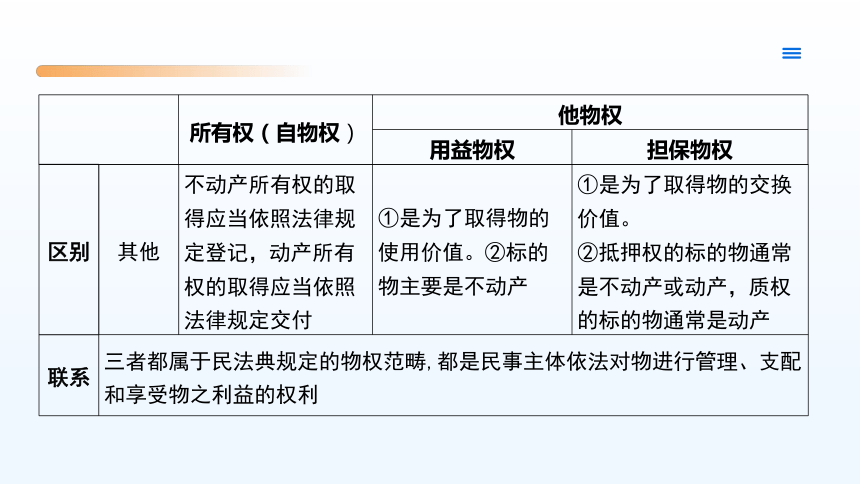 | | | 所有权（自物权） | 他物权 | |
|---|---|---|---|---|
| | | | 用益物权 | 担保物权 |
| 区别 | 其他 | 不动产所有权的取得应当依照法律规定登记，动产所有权的取得应当依照法律规定交付 | ①是为了取得物的使用价值。②标的物主要是不动产 | ①是为了取得物的交换价值。②抵押权的标的物通常是不动产或动产，质权的标的物通常是动产 |
| 联系 | 三者都属于民法典规定的物权范畴，都是民事主体依法对物进行管理、支配和享受物之利益的权利 | | | |